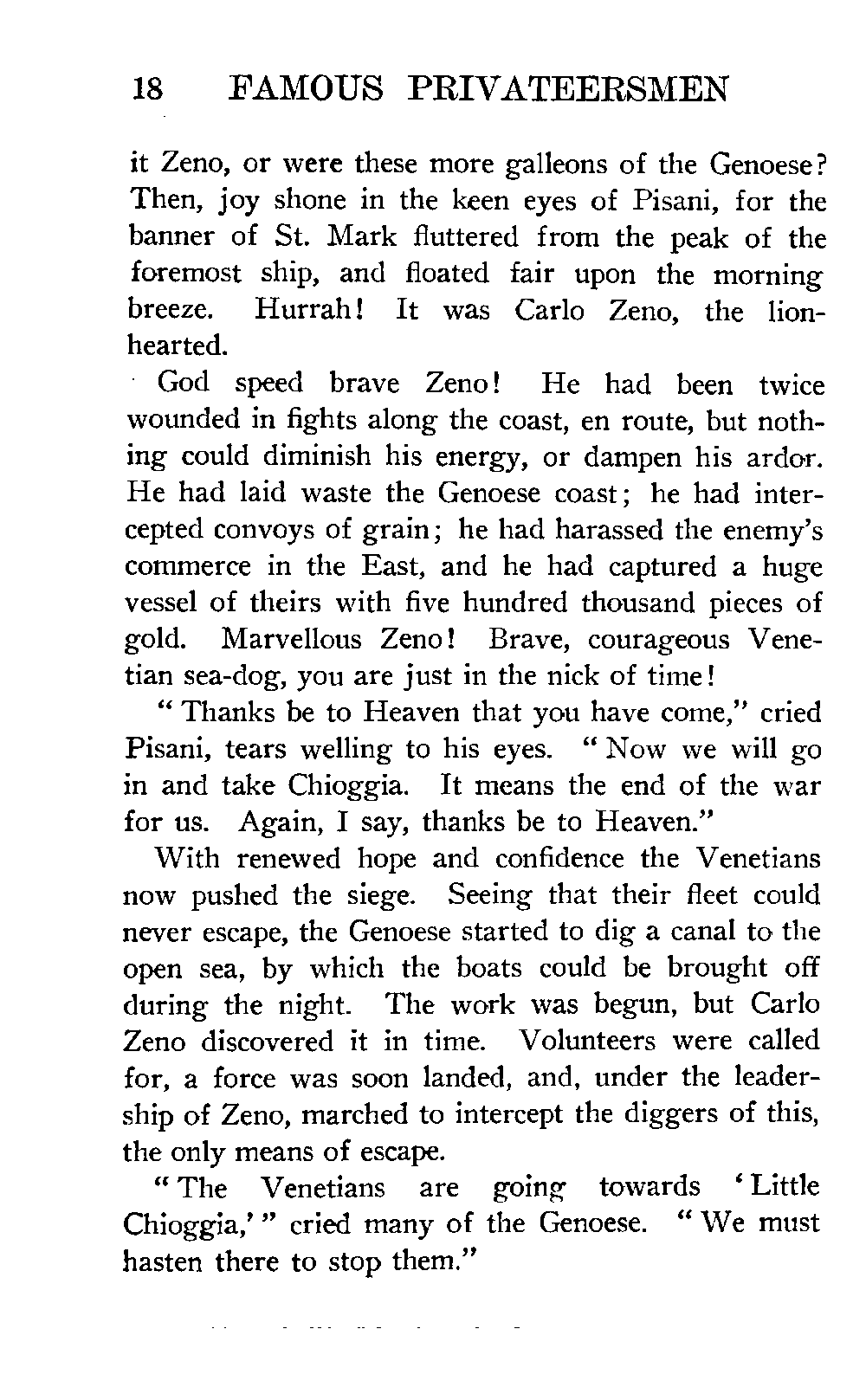 18 FAMOUS PRIVATEERSMEN

it Zeno, or were these more galleons of the Genoese? Then, joy shone in the keen eyes of Pisani, for the banner of St. Mark fluttered from the peak of the foremost ship, and floated fair upon the morning breeze. Hurrah! It was Carlo Zeno, the lion-hearted.

God speed brave Zeno! He had been twice wounded in fights along the coast, en route, but nothing could diminish his energy, or dampen his ardor. He had laid waste the Genoese coast; he had intercepted convoys of grain; he had harassed the enemy's commerce in the East, and he had captured a huge vessel of theirs with five hundred thousand pieces of gold. Marvellous Zeno! Brave, courageous Venetian sea-dog, you are just in the nick of time!

"Thanks be to Heaven that you have come," cried Pisani, tears welling to his eyes. "Now we will go in and take Chioggia. It means the end of the war for us. Again, I say, thanks be to Heaven."

With renewed hope and confidence the Venetians now pushed the siege. Seeing that their fleet could never escape, the Genoese started to dig a canal to the open sea, by which the boats could be brought off during the night. The work was begun, but Carlo Zeno discovered it in time. Volunteers were called for, a force was soon landed, and, under the leadership of Zeno, marched to intercept the diggers of this, the only means of escape.

"The Venetians are going towards 'Little Chioggia,'" cried many of the Genoese. "We must hasten there to stop them."